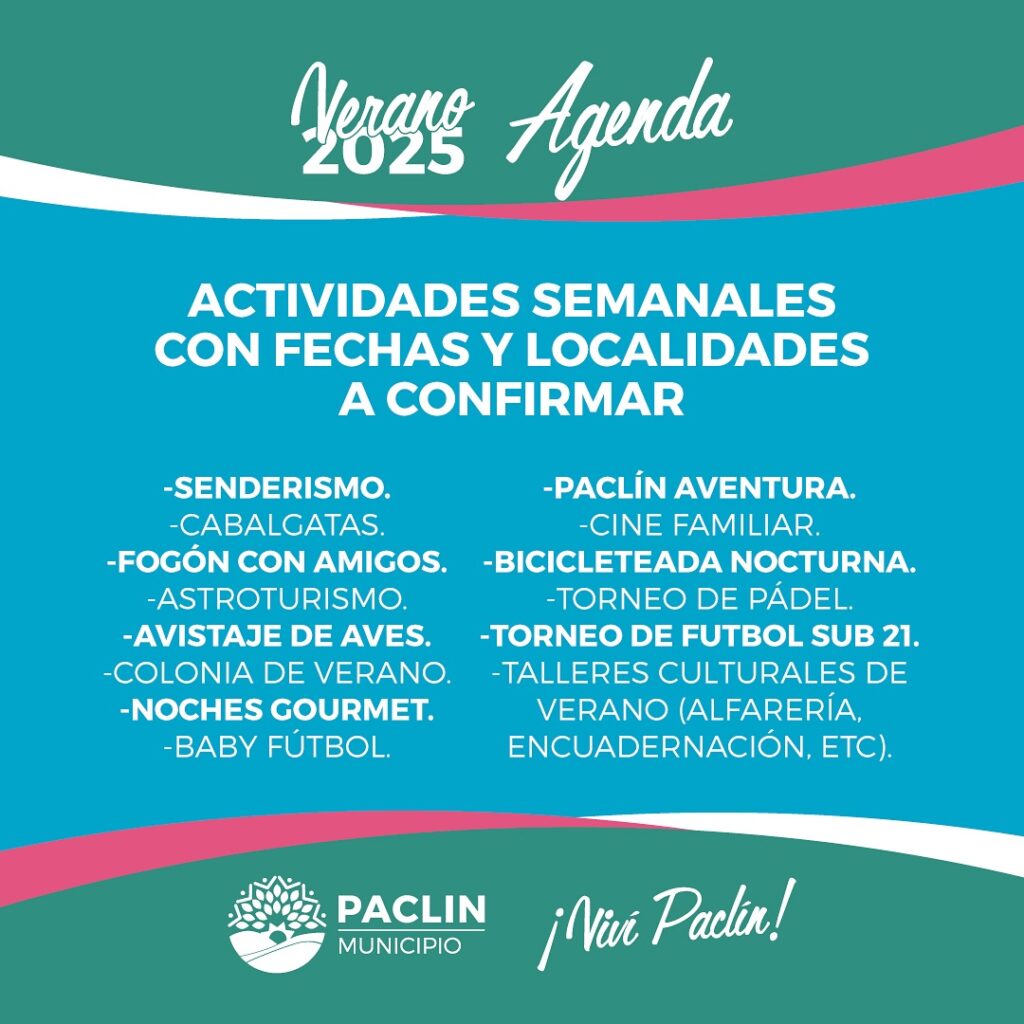 Verano 2025 Agenda

ACTIVIDADES SEMANALES CON FECHAS Y LOCALIDADES A CONFIRMAR

-SENDERISMO.
-CABALGATAS.
-FOGÓN CON AMIGOS.
-ASTROTURISMO.
-AVISTAJE DE AVES.
-COLONIA DE VERANO.
-NOCHES GOURMET.
-BABY FÚTBOL.

-PACLÍN AVENTURA.
-CINE FAMILIAR.
-BICICLETEADA NOCTURNA.
-TORNEO DE PÁDEL.
-TORNEO DE FUTBOL SUB 21.
-TALLERES CULTURALES DE VERANO (ALFARERÍA, ENCUADERNACIÓN, ETC).

PACLIN MUNICIPIO

¡Viví Paclín!